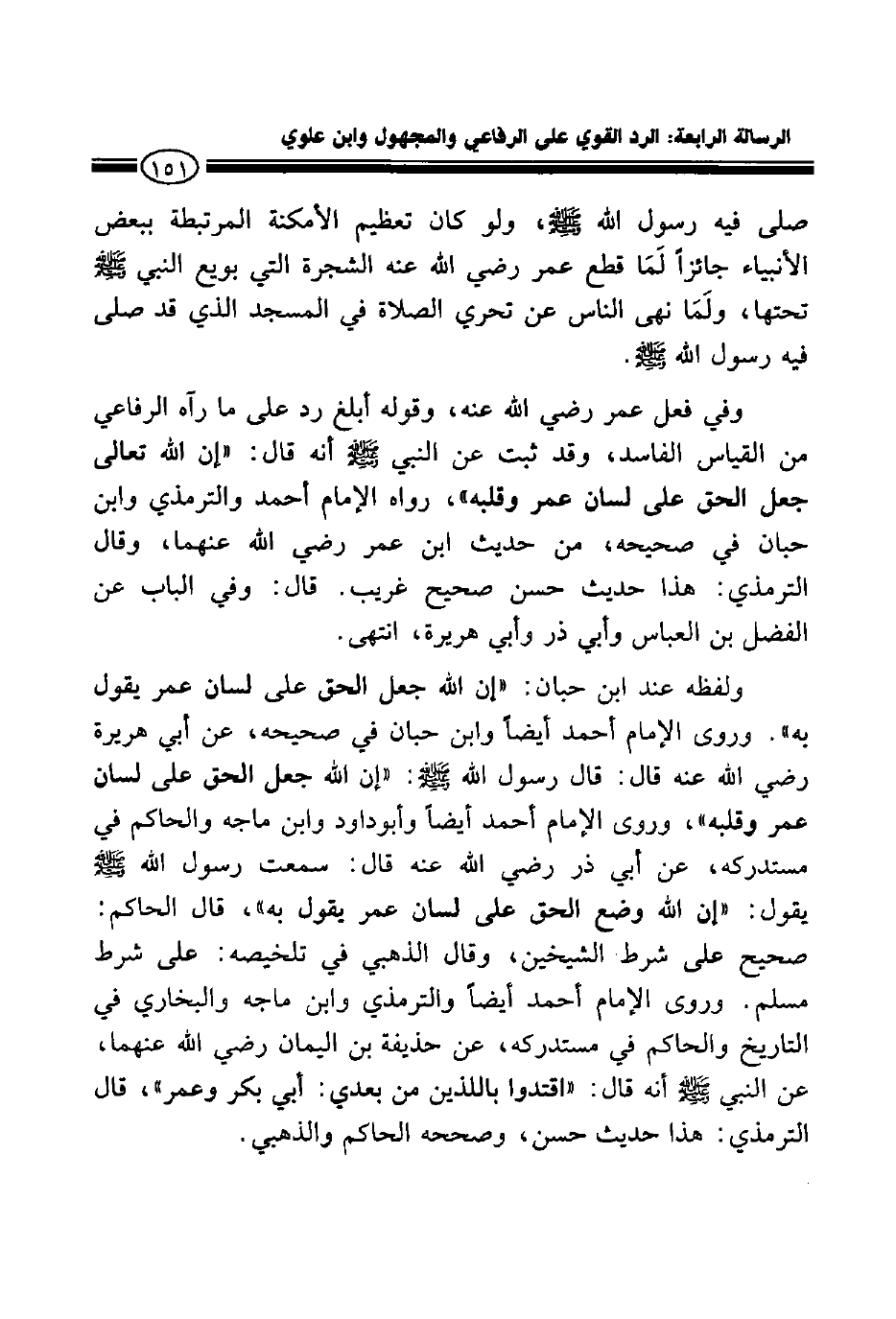 الرسالة الرابعة: الرد القوي على الرفاعي والمجهول وابن علوي

١٥١

صلى فيه رسول الله ﷺ، ولو كان تعظيم الأمكنة المرتبطة ببعض الأنبياء جائزاً لَمَا قطع عمر رضي الله عنه الشجرة التي بويع النبي ﷺ تحتها، ولَمَا نهى الناس عن تحري الصلاة في المسجد الذي قد صلى فيه رسول الله ﷺ.

وفي فعل عمر رضي الله عنه، وقوله أبلغ رد على ما رآه الرفاعي من القياس الفاسد، وقد ثبت عن النبي ﷺ أنه قال: «إن الله تعالى جعل الحق على لسان عمر وقلبه»، رواه الإمام أحمد والترمذي وابن حبان في صحيحه، من حديث ابن عمر رضي الله عنهما، وقال الترمذي: هذا حديث حسن صحيح غريب. قال: وفي الباب عن الفضل بن العباس وأبي ذر وأبي هريرة، انتهى.

ولفظه عند ابن حبان: «إن الله جعل الحق على لسان عمر يقول به». وروى الإمام أحمد أيضاً وابن حبان في صحيحه، عن أبي هريرة رضي الله عنه قال: قال رسول الله ﷺ: «إن الله جعل الحق على لسان عمر وقلبه»، وروى الإمام أحمد أيضاً وأبوداود وابن ماجه والحاكم في مستدركه، عن أبي ذر رضي الله عنه قال: سمعت رسول الله ﷺ يقول: «إن الله وضع الحق على لسان عمر يقول به»، قال الحاكم: صحيح على شرط الشيخين، وقال الذهبي في تلخيصه: على شرط مسلم. وروى الإمام أحمد أيضاً والترمذي وابن ماجه والبخاري في التاريخ والحاكم في مستدركه، عن حذيفة بن اليمان رضي الله عنهما، عن النبي ﷺ أنه قال: «اقتدوا باللذين من بعدي: أبي بكر وعمر»، قال الترمذي: هذا حديث حسن، وصححه الحاكم والذهبي.